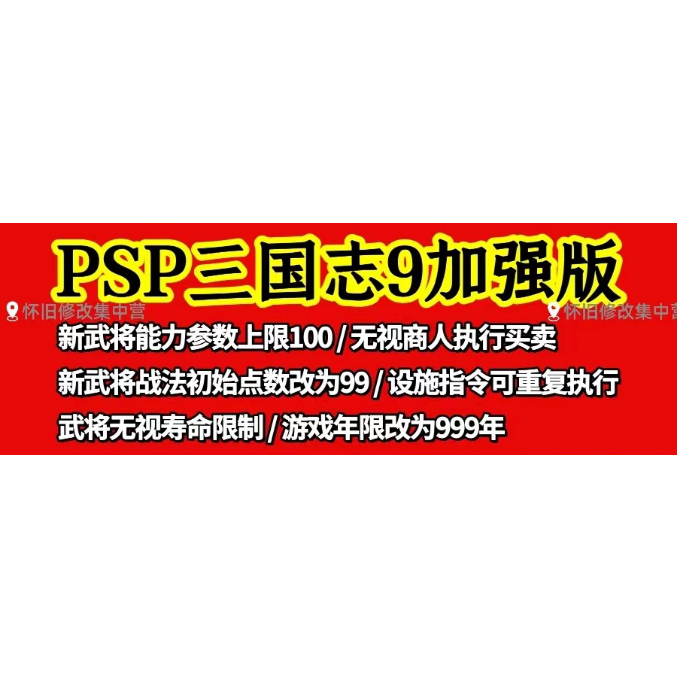 PSP三国志9加强版

怀旧修改集中营

怀旧修改集中营

新武将能力参数上限100 / 无视商人执行买卖

新武将战法初始点数改为99 / 设施指令可重复执行

武将无视寿命限制 / 游戏年限改为999年